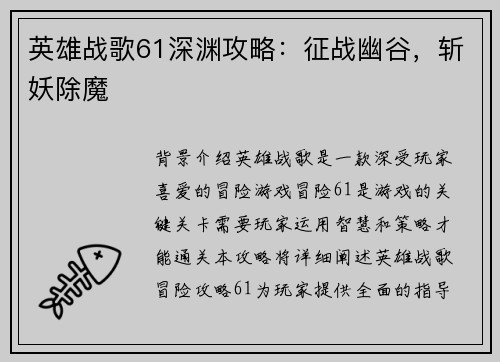 英雄战歌61深渊攻略：征战幽谷，斩妖除魔

背景介绍英雄战歌是一款深受玩家喜爱的冒险游戏冒险61是游戏的关键关卡需要玩家运用智慧和策略才能通关本攻略将详细阐述英雄战歌冒险攻略61为玩家提供全面的指导